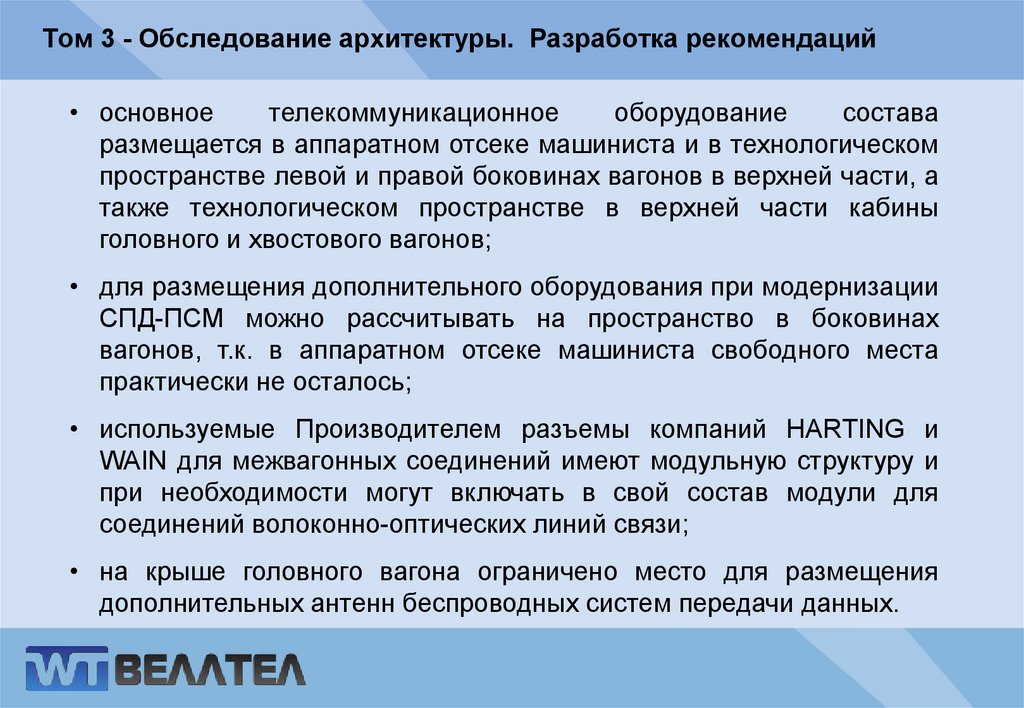 Том 3 - Обследование архитектуры. Разработка рекомендаций

• основное телекоммуникационное оборудование состава размещается в аппаратном отсеке машиниста и в технологическом пространстве левой и правой боковинах вагонов в верхней части, а также технологическом пространстве в верхней части кабины головного и хвостового вагонов;

• для размещения дополнительного оборудования при модернизации СПД-ПСМ можно рассчитывать на пространство в боковинах вагонов, т.к. в аппаратном отсеке машиниста свободного места практически не осталось;

• используемые Производителем разъемы компаний HARTING и WAIN для межвагонных соединений имеют модульную структуру и при необходимости могут включать в свой состав модули для соединений волоконно-оптических линий связи;

• на крыше головного вагона ограничено место для размещения дополнительных антенн беспроводных систем передачи данных.

WT ВЕЛЛТЕЛ